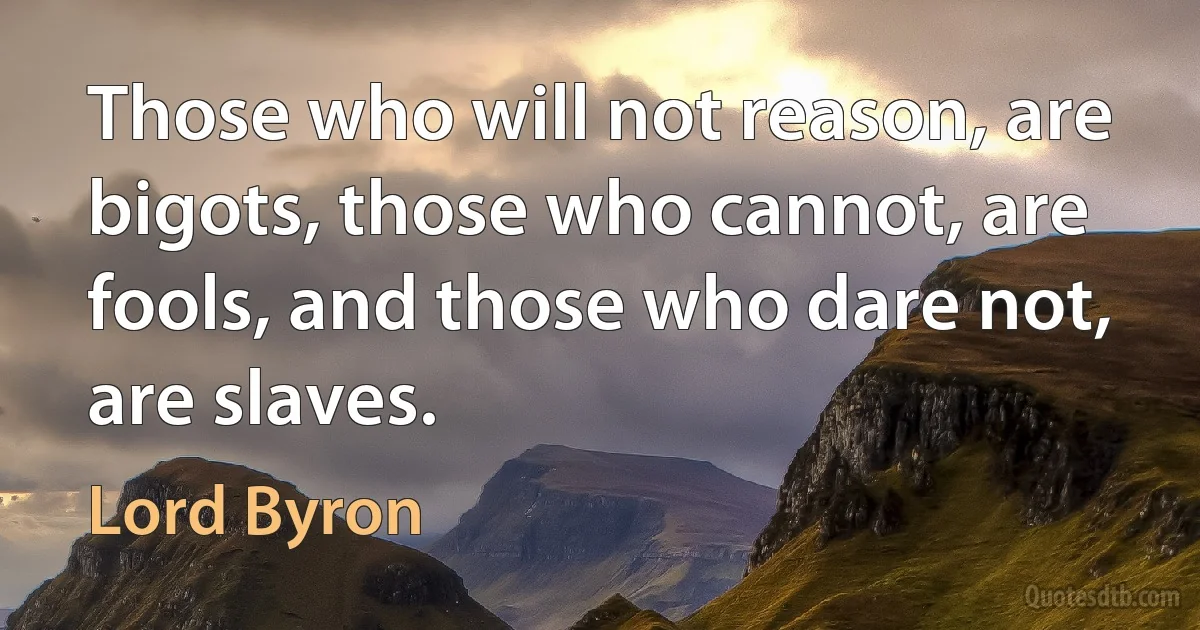 Those who will not reason, are bigots, those who cannot, are fools, and those who dare not, are slaves.

Lord Byron

Quotesdtb.com